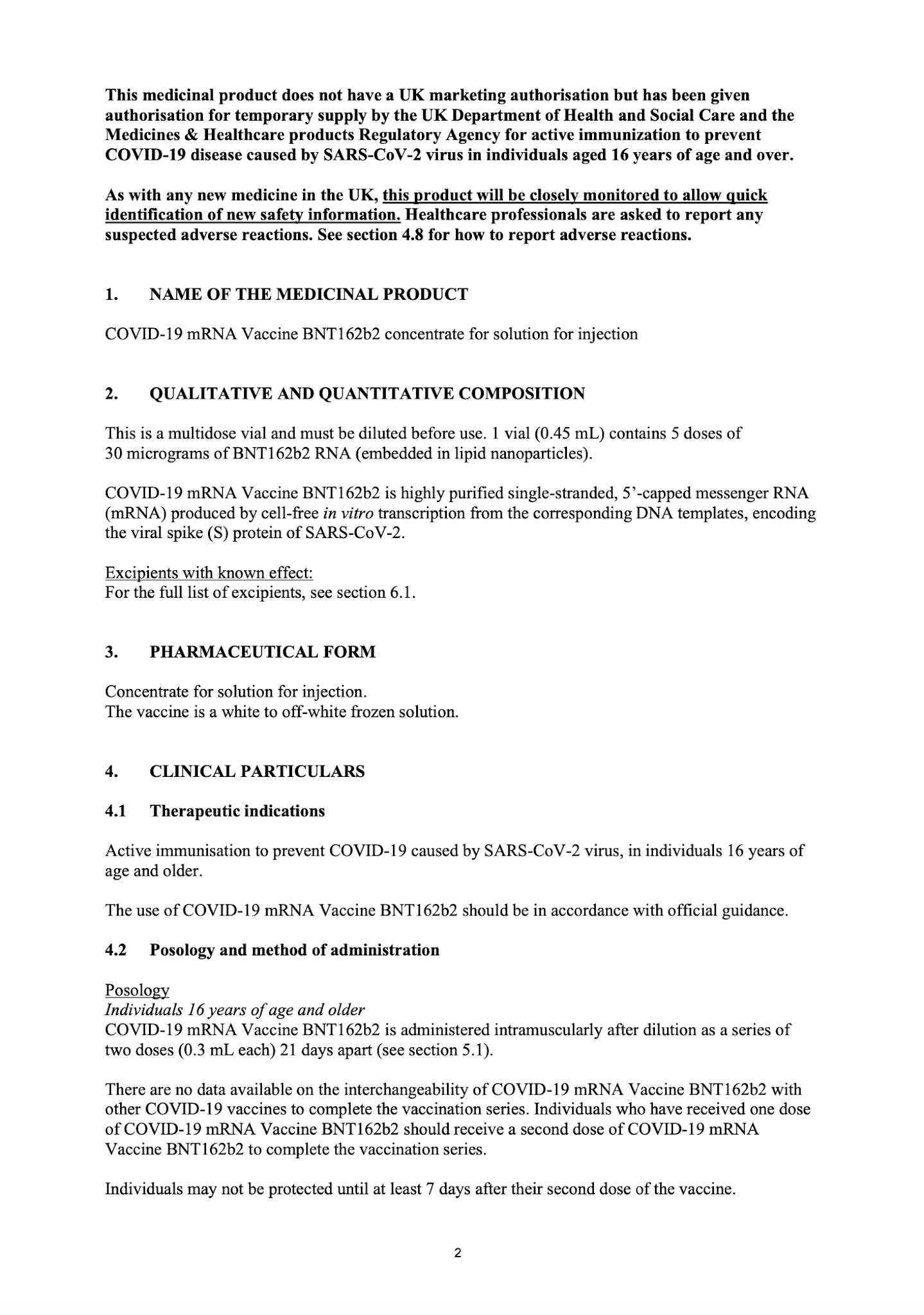 This medicinal product does not have a UK marketing authorisation but has been given authorisation for temporary supply by the UK Department of Health and Social Care and the Medicines & Healthcare products Regulatory Agency for active immunization to prevent COVID-19 disease caused by SARS-CoV-2 virus in individuals aged 16 years of age and over.

As with any new medicine in the UK, this product will be closely monitored to allow quick identification of new safety information. Healthcare professionals are asked to report any suspected adverse reactions. See section 4.8 for how to report adverse reactions.

1. NAME OF THE MEDICINAL PRODUCT

COVID-19 mRNA Vaccine BNT162b2 concentrate for solution for injection

2. QUALITATIVE AND QUANTITATIVE COMPOSITION

This is a multidose vial and must be diluted before use. 1 vial (0.45 mL) contains 5 doses of 30 micrograms of BNT162b2 RNA (embedded in lipid nanoparticles).

COVID-19 mRNA Vaccine BNT162b2 is highly purified single-stranded, 5'-capped messenger RNA (mRNA) produced by cell-free in vitro transcription from the corresponding DNA templates, encoding the viral spike (S) protein of SARS-CoV-2.

Excipients with known effect:
For the full list of excipients, see section 6.1.

3. PHARMACEUTICAL FORM

Concentrate for solution for injection.
The vaccine is a white to off-white frozen solution.

4. CLINICAL PARTICULARS

4.1 Therapeutic indications

Active immunisation to prevent COVID-19 caused by SARS-CoV-2 virus, in individuals 16 years of age and older.

The use of COVID-19 mRNA Vaccine BNT162b2 should be in accordance with official guidance.

4.2 Posology and method of administration

Posology
Individuals 16 years of age and older
COVID-19 mRNA Vaccine BNT162b2 is administered intramuscularly after dilution as a series of two doses (0.3 mL each) 21 days apart (see section 5.1).

There are no data available on the interchangeability of COVID-19 mRNA Vaccine BNT162b2 with other COVID-19 vaccines to complete the vaccination series. Individuals who have received one dose of COVID-19 mRNA Vaccine BNT162b2 should receive a second dose of COVID-19 mRNA Vaccine BNT162b2 to complete the vaccination series.

Individuals may not be protected until at least 7 days after their second dose of the vaccine.

2